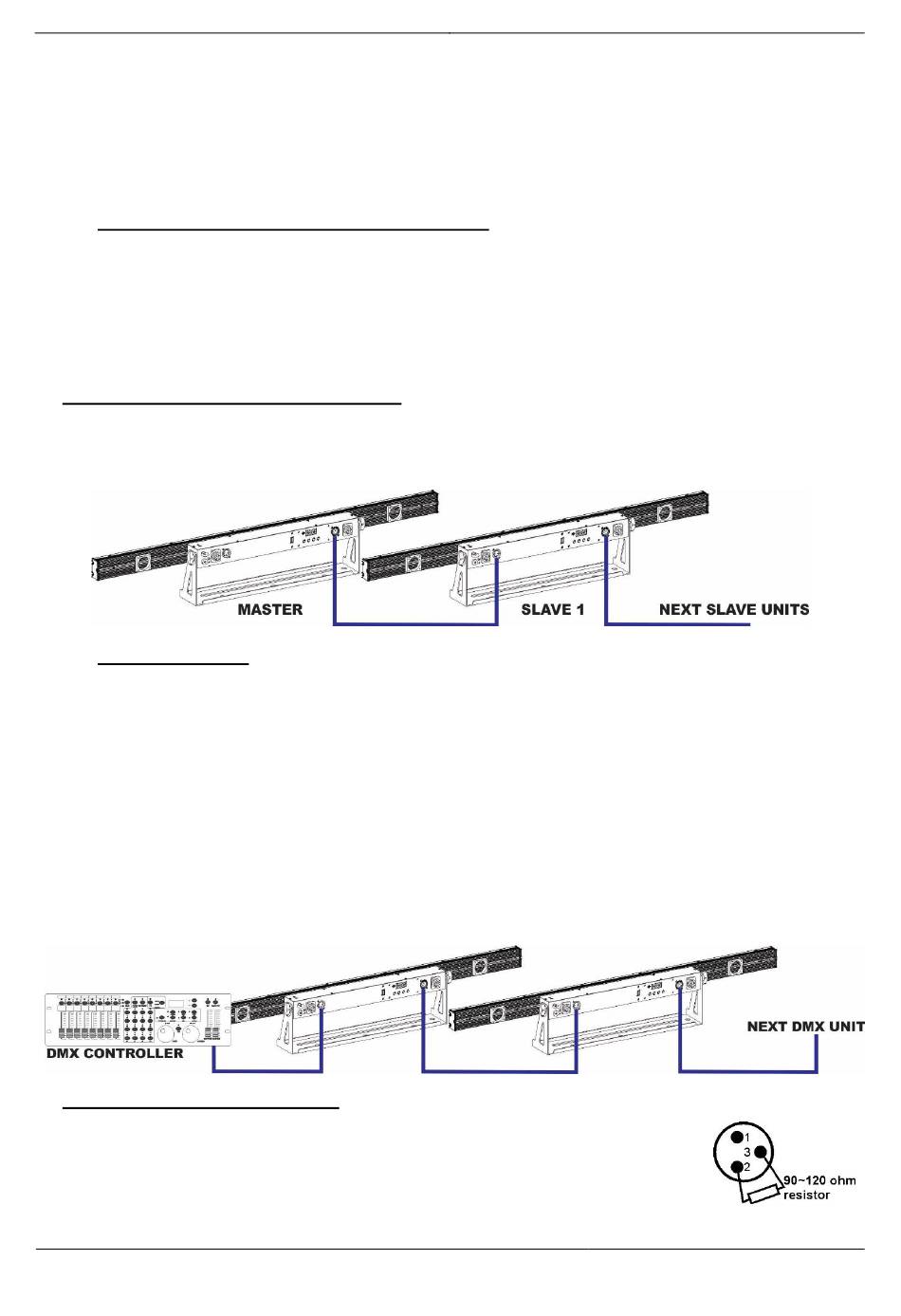 MASTER

SLAVE 1

NEXT SLAVE UNITS

DMX CONTROLLER

NEXT DMX UNIT

1
3
2
90~120 ohm resistor